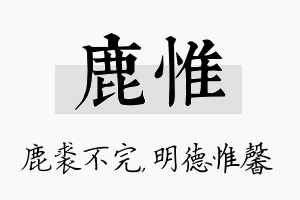 鹿惟

鹿裘不完，明德惟馨